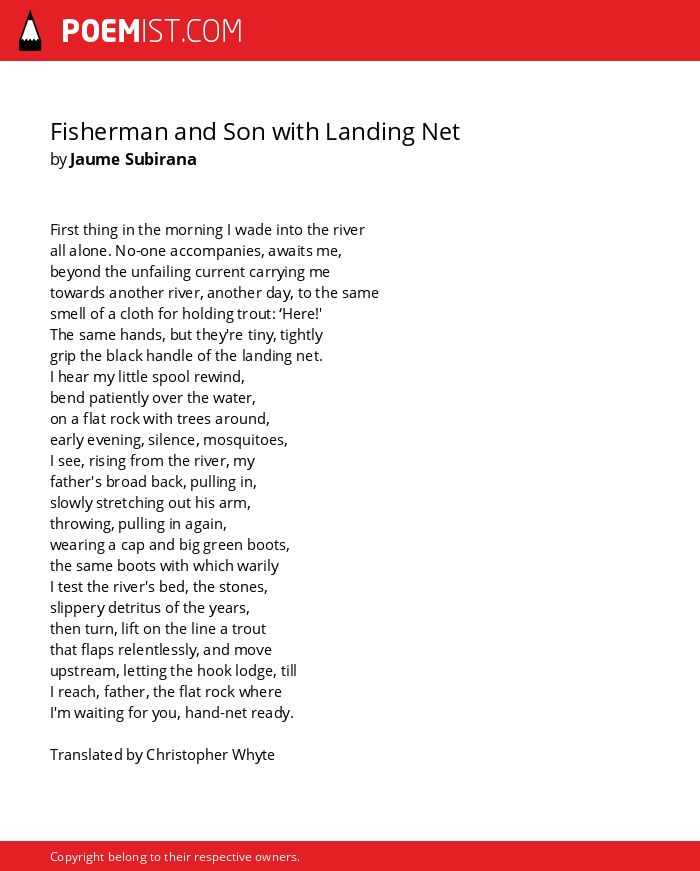 POEMIST.COM

Fisherman and Son with Landing Net
by Jaume Subirana

First thing in the morning I wade into the river
all alone. No-one accompanies, awaits me,
beyond the unfailing current carrying me
towards another river, another day, to the same
smell of a cloth for holding trout: ‘Here!'
The same hands, but they’re tiny, tightly
grip the black handle of the landing net.
I hear my little spool rewind,
bend patiently over the water,
on a flat rock with trees around,
early evening, silence, mosquitoes,
I see, rising from the river, my
father's broad back, pulling in,
slowly stretching out his arm,
throwing, pulling in again,
wearing a cap and big green boots,
the same boots with which warily
I test the river's bed, the stones,
slippery detritus of the years,
then turn, lift on the line a trout
that flaps relentlessly, and move
upstream, letting the hook lodge, till
I reach, father, the flat rock where
I'm waiting for you, hand-net ready.

Translated by Christopher Whyte

Copyright belong to their respective owners.